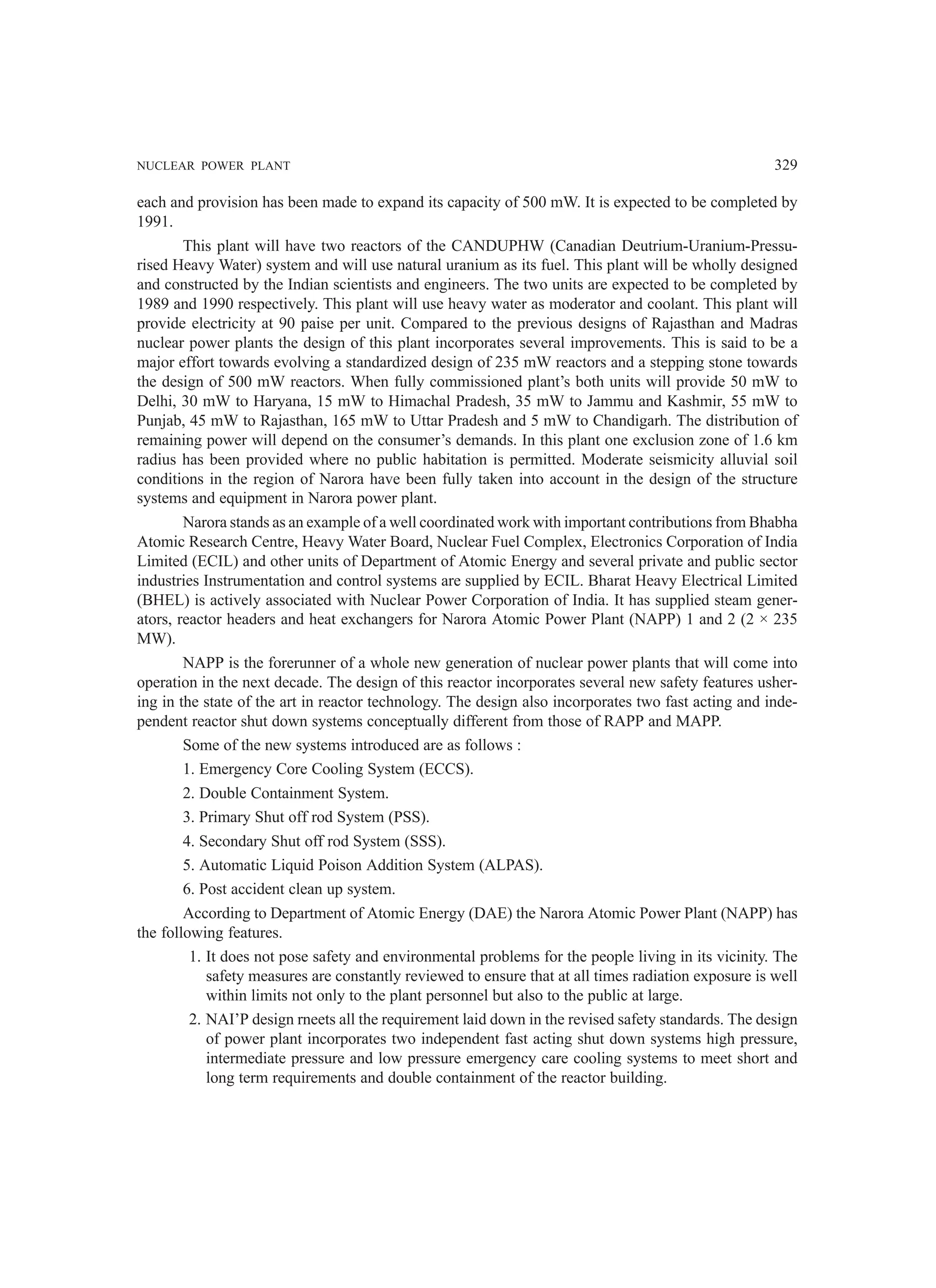 NUCLEAR POWER PLANT 329

each and provision has been made to expand its capacity of 500 mW. It is expected to be completed by 1991.

This plant will have two reactors of the CANDUPHW (Canadian Deutrium-Uranium-Pressurised Heavy Water) system and will use natural uranium as its fuel. This plant will be wholly designed and constructed by the Indian scientists and engineers. The two units are expected to be completed by 1989 and 1990 respectively. This plant will use heavy water as moderator and coolant. This plant will provide electricity at 90 paise per unit. Compared to the previous designs of Rajasthan and Madras nuclear power plants the design of this plant incorporates several improvements. This is said to be a major effort towards evolving a standardized design of 235 mW reactors and a stepping stone towards the design of 500 mW reactors. When fully commissioned plant's both units will provide 50 mW to Delhi, 30 mW to Haryana, 15 mW to Himachal Pradesh, 35 mW to Jammu and Kashmir, 55 mW to Punjab, 45 mW to Rajasthan, 165 mW to Uttar Pradesh and 5 mW to Chandigarh. The distribution of remaining power will depend on the consumer's demands. In this plant one exclusion zone of 1.6 km radius has been provided where no public habitation is permitted. Moderate seismicity alluvial soil conditions in the region of Narora have been fully taken into account in the design of the structure systems and equipment in Narora power plant.

Narora stands as an example of a well coordinated work with important contributions from Bhabha Atomic Research Centre, Heavy Water Board, Nuclear Fuel Complex, Electronics Corporation of India Limited (ECIL) and other units of Department of Atomic Energy and several private and public sector industries Instrumentation and control systems are supplied by ECIL. Bharat Heavy Electrical Limited (BHEL) is actively associated with Nuclear Power Corporation of India. It has supplied steam generators, reactor headers and heat exchangers for Narora Atomic Power Plant (NAPP) 1 and 2 (2 × 235 MW).

NAPP is the forerunner of a whole new generation of nuclear power plants that will come into operation in the next decade. The design of this reactor incorporates several new safety features ushering in the state of the art in reactor technology. The design also incorporates two fast acting and independent reactor shut down systems conceptually different from those of RAPP and MAPP.

Some of the new systems introduced are as follows :

1. Emergency Core Cooling System (ECCS).

2. Double Containment System.

3. Primary Shut off rod System (PSS).

4. Secondary Shut off rod System (SSS).

5. Automatic Liquid Poison Addition System (ALPAS).

6. Post accident clean up system.

According to Department of Atomic Energy (DAE) the Narora Atomic Power Plant (NAPP) has the following features.

1. It does not pose safety and environmental problems for the people living in its vicinity. The safety measures are constantly reviewed to ensure that at all times radiation exposure is well within limits not only to the plant personnel but also to the public at large.

2. NAI'P design rneets all the requirement laid down in the revised safety standards. The design of power plant incorporates two independent fast acting shut down systems high pressure, intermediate pressure and low pressure emergency care cooling systems to meet short and long term requirements and double containment of the reactor building.